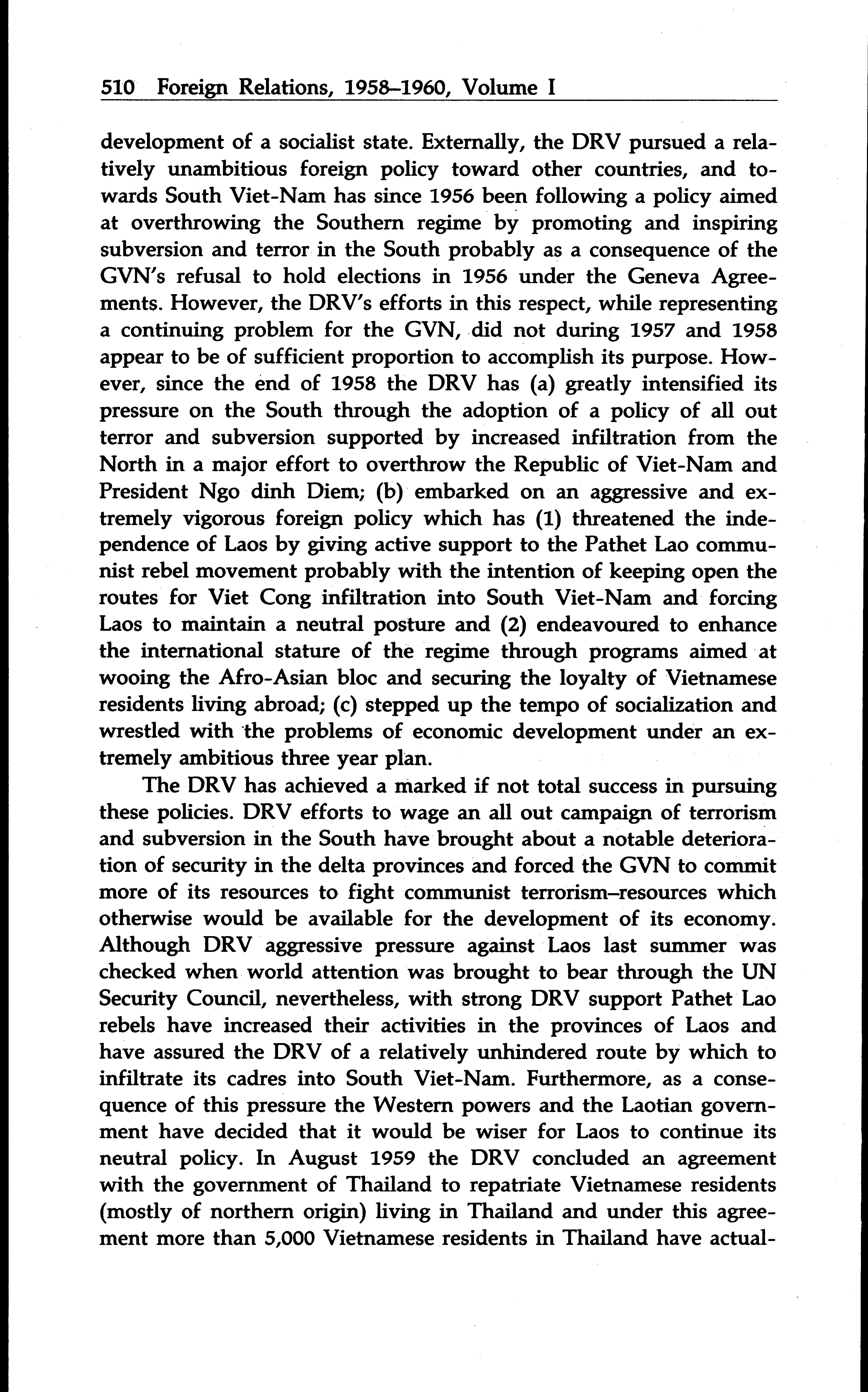 510 Foreign Relations, 1958–1960, Volume I

development of a socialist state. Externally, the DRV pursued a relatively unambitious foreign policy toward other countries, and towards South Viet-Nam has since 1956 been following a policy aimed at overthrowing the Southern regime by promoting and inspiring subversion and terror in the South probably as a consequence of the GVN's refusal to hold elections in 1956 under the Geneva Agreements. However, the DRV's efforts in this respect, while representing a continuing problem for the GVN, did not during 1957 and 1958 appear to be of sufficient proportion to accomplish its purpose. However, since the end of 1958 the DRV has (a) greatly intensified its pressure on the South through the adoption of a policy of all out terror and subversion supported by increased infiltration from the North in a major effort to overthrow the Republic of Viet-Nam and President Ngo dinh Diem; (b) embarked on an aggressive and extremely vigorous foreign policy which has (1) threatened the independence of Laos by giving active support to the Pathet Lao communist rebel movement probably with the intention of keeping open the routes for Viet Cong infiltration into South Viet-Nam and forcing Laos to maintain a neutral posture and (2) endeavoured to enhance the international stature of the regime through programs aimed at wooing the Afro-Asian bloc and securing the loyalty of Vietnamese residents living abroad; (c) stepped up the tempo of socialization and wrestled with the problems of economic development under an extremely ambitious three year plan.

The DRV has achieved a marked if not total success in pursuing these policies. DRV efforts to wage an all out campaign of terrorism and subversion in the South have brought about a notable deterioration of security in the delta provinces and forced the GVN to commit more of its resources to fight communist terrorism–resources which otherwise would be available for the development of its economy. Although DRV aggressive pressure against Laos last summer was checked when world attention was brought to bear through the UN Security Council, nevertheless, with strong DRV support Pathet Lao rebels have increased their activities in the provinces of Laos and have assured the DRV of a relatively unhindered route by which to infiltrate its cadres into South Viet-Nam. Furthermore, as a consequence of this pressure the Western powers and the Laotian government have decided that it would be wiser for Laos to continue its neutral policy. In August 1959 the DRV concluded an agreement with the government of Thailand to repatriate Vietnamese residents (mostly of northern origin) living in Thailand and under this agreement more than 5,000 Vietnamese residents in Thailand have actual-